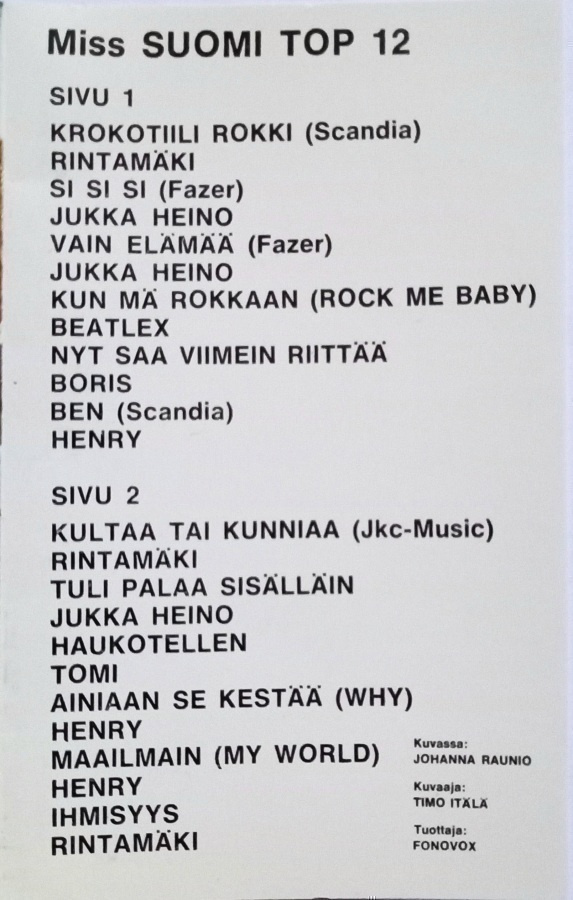 Miss SUOMI TOP 12

SIVU 1

KROKOTIILI ROKKI (Scandia)
RINTAMÄKI
SI SI SI (Fazer)
JUKKA HEINO
VAIN ELÄMÄÄ (Fazer)
JUKKA HEINO
KUN MÄ ROKKAAN (ROCK ME BABY)
BEATLEX
NYT SAA VIIMEIN RIITTÄÄ
BORIS
BEN (Scandia)
HENRY

SIVU 2

KULTAA TAI KUNNIAA (Jkc-Music)
RINTAMÄKI
TULI PALAA SISÄLLÄIN
JUKKA HEINO
HAUKOTELLEN
TOMI
AINIAAN SE KESTÄÄ (WHY)
HENRY
MAAILMAIN (MY WORLD)
HENRY
IHMISYYS
RINTAMÄKI

Kuvassa:
JOHANNA RAUNIO

Kuvaaja:
TIMO ITÄLÄ

Tuottaja:
FONOVOX